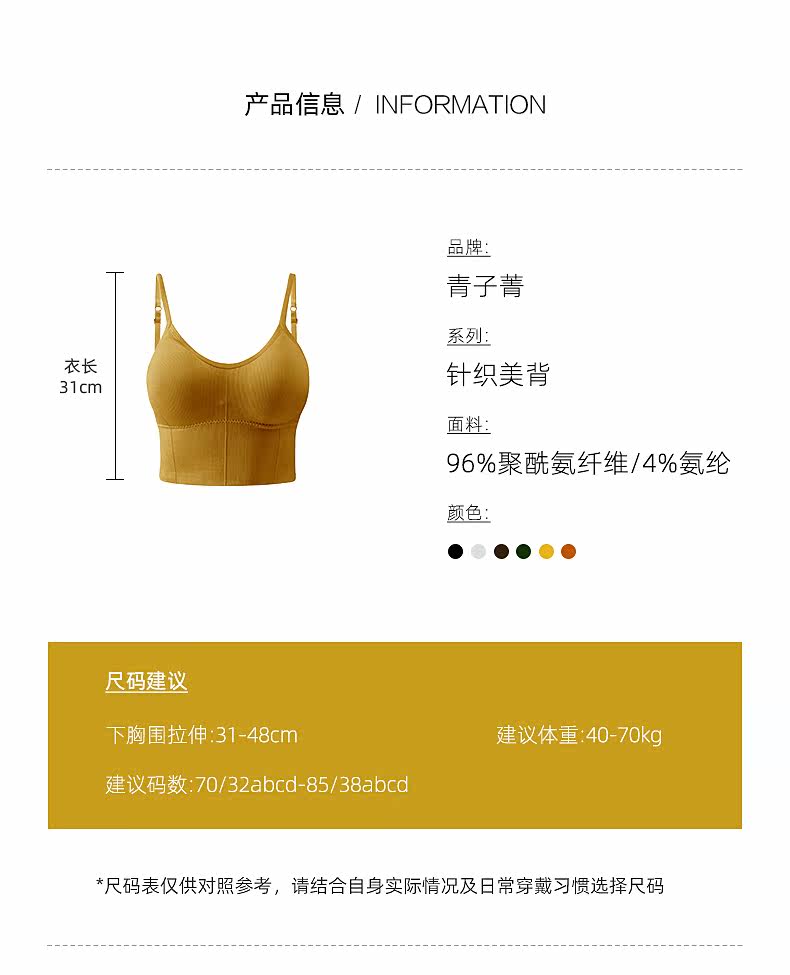 产品信息 / INFORMATION

衣长
31cm

品牌:
青子菁

系列:
针织美背

面料:
96%聚酰氨纤维/4%氨纶

颜色:

尺码建议

下胸围拉伸:31-48cm 建议体重:40-70kg

建议码数:70/32abcd-85/38abcd

*尺码表仅供对照参考，请结合自身实际情况及日常穿戴习惯选择尺码